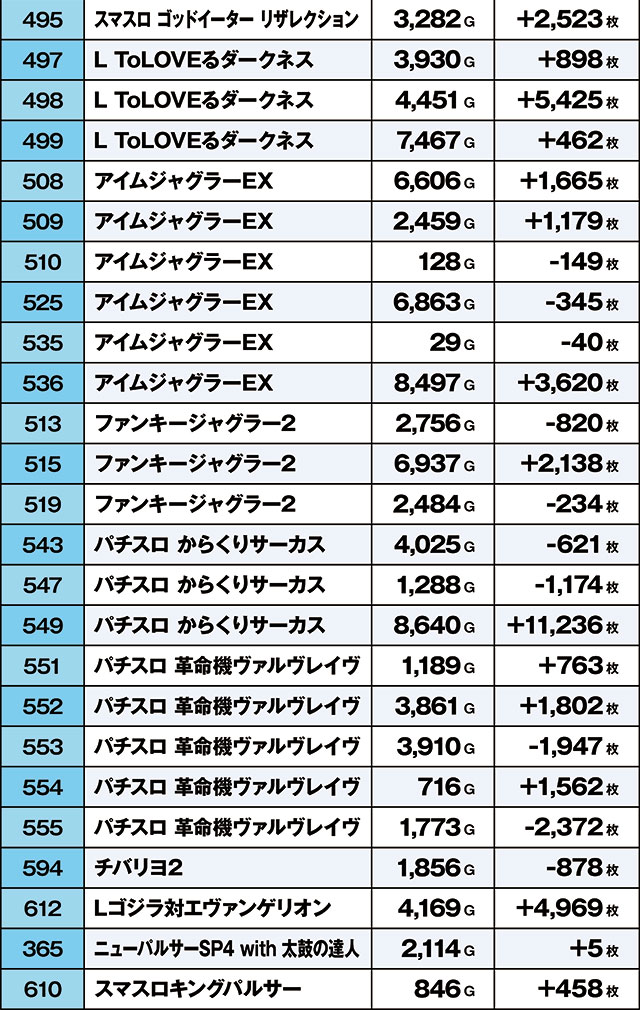 | 495 | スマスロ ゴッドイーター リザレクション | 3,282G | +2,523枚 |
|---|---|---|---|
| 497 | L ToLOVEるダークネス | 3,930G | +898枚 |
| 498 | L ToLOVEるダークネス | 4,451G | +5,425枚 |
| 499 | L ToLOVEるダークネス | 7,467G | +462枚 |
| 508 | アイムジャグラーEX | 6,606G | +1,665枚 |
| 509 | アイムジャグラーEX | 2,459G | +1,179枚 |
| 510 | アイムジャグラーEX | 128G | -149枚 |
| 525 | アイムジャグラーEX | 6,863G | -345枚 |
| 535 | アイムジャグラーEX | 29G | -40枚 |
| 536 | アイムジャグラーEX | 8,497G | +3,620枚 |
| 513 | ファンキージャグラー2 | 2,756G | -820枚 |
| 515 | ファンキージャグラー2 | 6,937G | +2,138枚 |
| 519 | ファンキージャグラー2 | 2,484G | -234枚 |
| 543 | パチスロ からくりサーカス | 4,025G | -621枚 |
| 547 | パチスロ からくりサーカス | 1,288G | -1,174枚 |
| 549 | パチスロ からくりサーカス | 8,640G | +11,236枚 |
| 551 | パチスロ 革命機ヴァルヴレイヴ | 1,189G | +763枚 |
| 552 | パチスロ 革命機ヴァルヴレイヴ | 3,861G | +1,802枚 |
| 553 | パチスロ 革命機ヴァルヴレイヴ | 3,910G | -1,947枚 |
| 554 | パチスロ 革命機ヴァルヴレイヴ | 716G | +1,562枚 |
| 555 | パチスロ 革命機ヴァルヴレイヴ | 1,773G | -2,372枚 |
| 594 | チバリヨ2 | 1,856G | -878枚 |
| 612 | Lゴジラ対エヴァンゲリオン | 4,169G | +4,969枚 |
| 365 | ニューパルサーSP4 with 太鼓の達人 | 2,114G | +5枚 |
| 610 | スマスロキングパルサー | 846G | +458枚 |